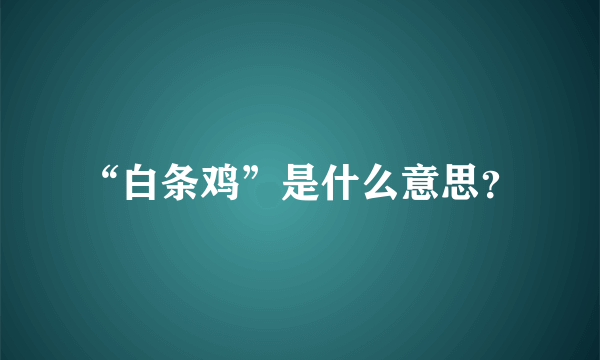 “白条鸡”是什么意思?